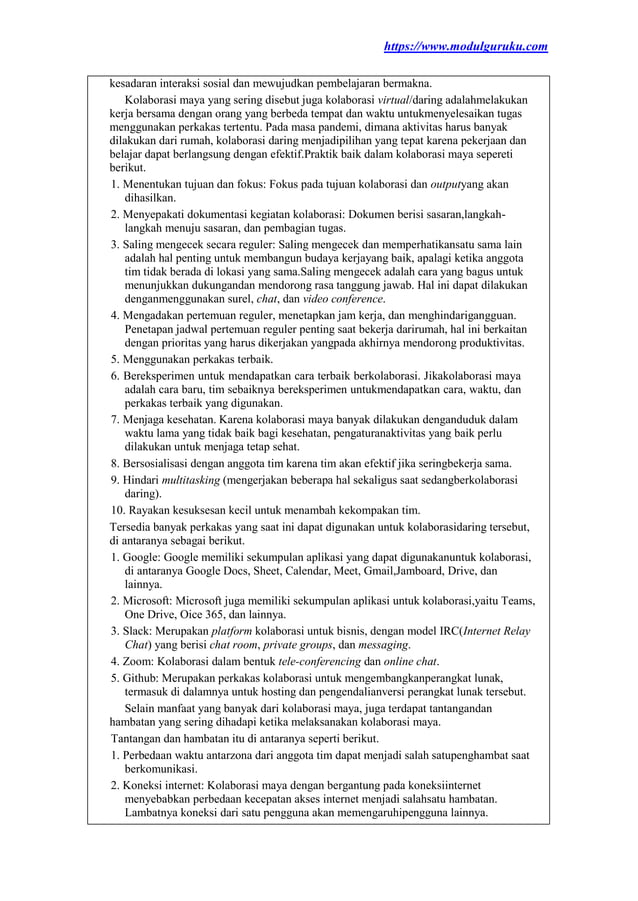 https://www.modulguruku.com

kesadaran interaksi sosial dan mewujudkan pembelajaran bermakna.

Kolaborasi maya yang sering disebut juga kolaborasi virtual/daring adalahmelakukan kerja bersama dengan orang yang berbeda tempat dan waktu untukmenyelesaikan tugas menggunakan perkakas tertentu. Pada masa pandemi, dimana aktivitas harus banyak dilakukan dari rumah, kolaborasi daring menjadipilihan yang tepat karena pekerjaan dan belajar dapat berlangsung dengan efektif.Praktik baik dalam kolaborasi maya sepereti berikut.

1. Menentukan tujuan dan fokus: Fokus pada tujuan kolaborasi dan outputyang akan dihasilkan.
2. Menyepakati dokumentasi kegiatan kolaborasi: Dokumen berisi sasaran,langkah-langkah menuju sasaran, dan pembagian tugas.
3. Saling mengecek secara reguler: Saling mengecek dan memperhatikansatu sama lain adalah hal penting untuk membangun budaya kerjayang baik, apalagi ketika anggota tim tidak berada di lokasi yang sama.Saling mengecek adalah cara yang bagus untuk menunjukkan dukungandan mendorong rasa tanggung jawab. Hal ini dapat dilakukan denganmenggunakan surel, chat, dan video conference.
4. Mengadakan pertemuan reguler, menetapkan jam kerja, dan menghindarigangguan. Penetapan jadwal pertemuan reguler penting saat bekerja darirumah, hal ini berkaitan dengan prioritas yang harus dikerjakan yangpada akhirnya mendorong produktivitas.
5. Menggunakan perkakas terbaik.
6. Bereksperimen untuk mendapatkan cara terbaik berkolaborasi. Jikakolaborasi maya adalah cara baru, tim sebaiknya bereksperimen untukmendapatkan cara, waktu, dan perkakas terbaik yang digunakan.
7. Menjaga kesehatan. Karena kolaborasi maya banyak dilakukan denganduduk dalam waktu lama yang tidak baik bagi kesehatan, pengaturanaktivitas yang baik perlu dilakukan untuk menjaga tetap sehat.
8. Bersosialisasi dengan anggota tim karena tim akan efektif jika seringbekerja sama.
9. Hindari multitasking (mengerjakan beberapa hal sekaligus saat sedangberkolaborasi daring).
10. Rayakan kesuksesan kecil untuk menambah kekompakan tim.

Tersedia banyak perkakas yang saat ini dapat digunakan untuk kolaborasidaring tersebut, di antaranya sebagai berikut.

1. Google: Google memiliki sekumpulan aplikasi yang dapat digunakanuntuk kolaborasi, di antaranya Google Docs, Sheet, Calendar, Meet, Gmail,Jamboard, Drive, dan lainnya.
2. Microsoft: Microsoft juga memiliki sekumpulan aplikasi untuk kolaborasi,yaitu Teams, One Drive, Oice 365, dan lainnya.
3. Slack: Merupakan platform kolaborasi untuk bisnis, dengan model IRC(Internet Relay Chat) yang berisi chat room, private groups, dan messaging.
4. Zoom: Kolaborasi dalam bentuk tele-conferencing dan online chat.
5. Github: Merupakan perkakas kolaborasi untuk mengembangkanperangkat lunak, termasuk di dalamnya untuk hosting dan pengendalianversi perangkat lunak tersebut.

Selain manfaat yang banyak dari kolaborasi maya, juga terdapat tantangandan hambatan yang sering dihadapi ketika melaksanakan kolaborasi maya.

Tantangan dan hambatan itu di antaranya seperti berikut.

1. Perbedaan waktu antarzona dari anggota tim dapat menjadi salah satupenghambat saat berkomunikasi.
2. Koneksi internet: Kolaborasi maya dengan bergantung pada koneksiinternet menyebabkan perbedaan kecepatan akses internet menjadi salahsatu hambatan. Lambatnya koneksi dari satu pengguna akan memengaruhipengguna lainnya.